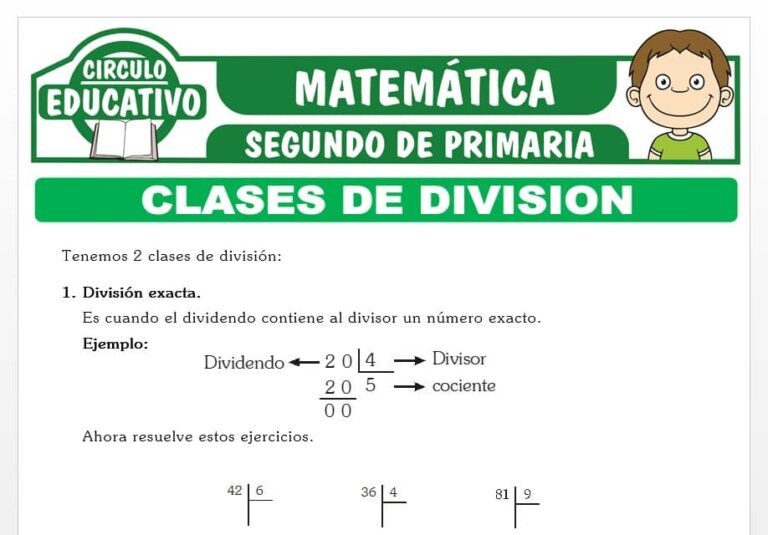 CIRCULO EDUCATIVO

MATEMÁTICA

SEGUNDO DE PRIMARIA

CLASES DE DIVISION

Tenemos 2 clases de división:

1. División exacta.

Es cuando el dividendo contiene al divisor un número exacto.

Ejemplo:

Dividendo ← 2 0 | 4 → Divisor
2 0   5 → cociente
0 0

Ahora resuelve estos ejercicios.

42 | 6

36 | 4

81 | 9